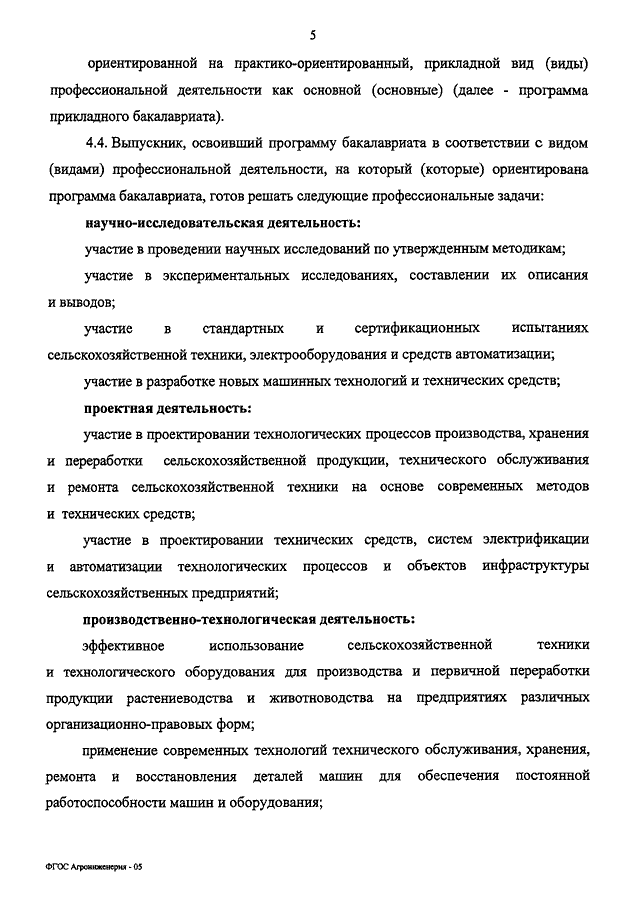 5

ориентированной на практико-ориентированный, прикладной вид (виды) профессиональной деятельности как основной (основные) (далее - программа прикладного бакалавриата).

4.4. Выпускник, освоивший программу бакалавриата в соответствии с видом (видами) профессиональной деятельности, на который (которые) ориентирована программа бакалавриата, готов решать следующие профессиональные задачи:

научно-исследовательская деятельность:

участие в проведении научных исследований по утвержденным методикам;

участие в экспериментальных исследованиях, составлении их описания и выводов;

участие в стандартных и сертификационных испытаниях сельскохозяйственной техники, электрооборудования и средств автоматизации;

участие в разработке новых машинных технологий и технических средств;

проектная деятельность:

участие в проектировании технологических процессов производства, хранения и переработки сельскохозяйственной продукции, технического обслуживания и ремонта сельскохозяйственной техники на основе современных методов и технических средств;

участие в проектировании технических средств, систем электрификации и автоматизации технологических процессов и объектов инфраструктуры сельскохозяйственных предприятий;

производственно-технологическая деятельность:

эффективное использование сельскохозяйственной техники и технологического оборудования для производства и первичной переработки продукции растениеводства и животноводства на предприятиях различных организационно-правовых форм;

применение современных технологий технического обслуживания, хранения, ремонта и восстановления деталей машин для обеспечения постоянной работоспособности машин и оборудования;

ФГОС Агроинженерия - 05